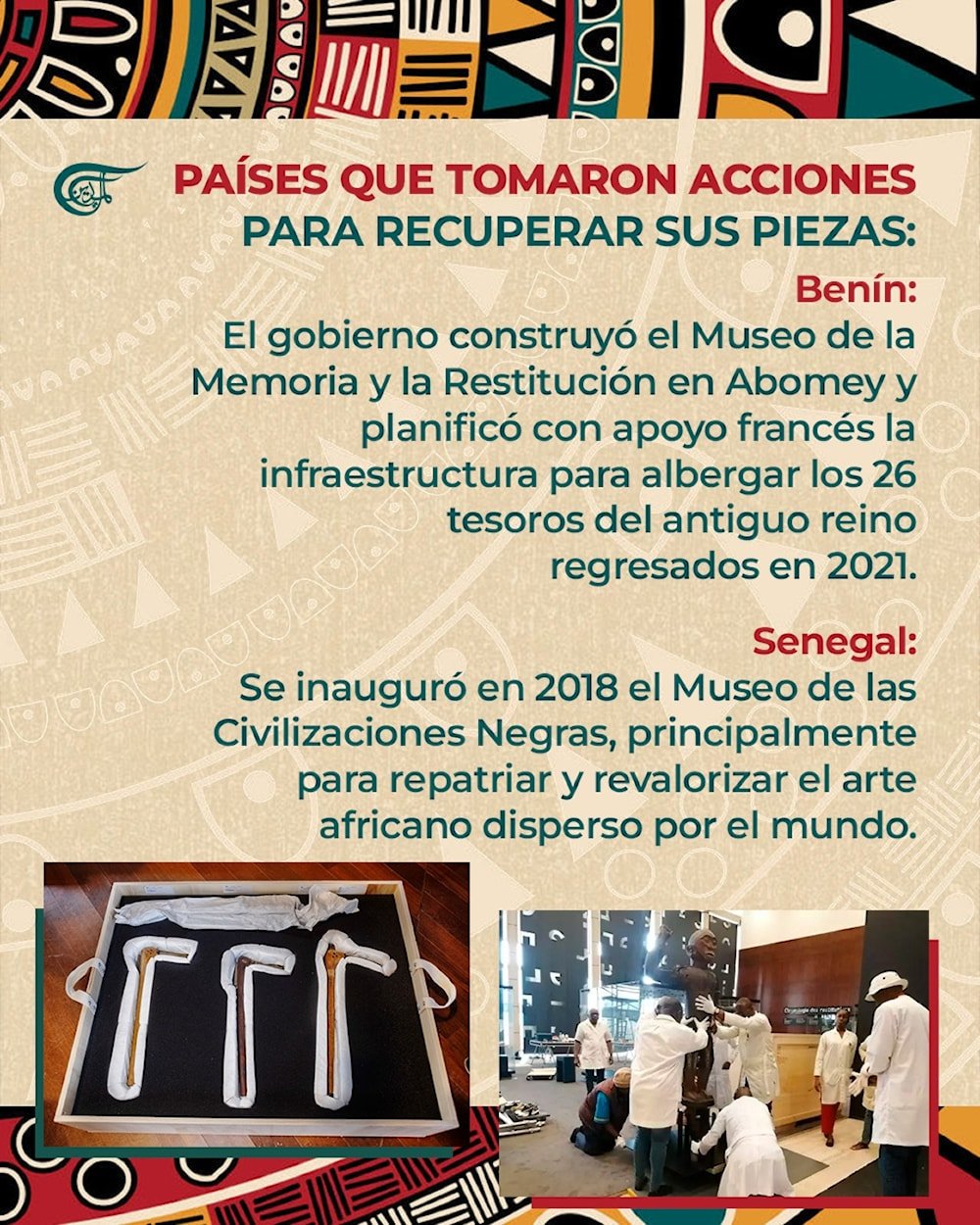 PAÍSES QUE TOMARON ACCIONES PARA RECUPERAR SUS PIEZAS:

Benín:
El gobierno construyó el Museo de la Memoria y la Restitución en Abomey y planificó con apoyo francés la infraestructura para albergar los 26 tesoros del antiguo reino regresados en 2021.

Senegal:
Se inauguró en 2018 el Museo de las Civilizaciones Negras, principalmente para repatriar y revalorizar el arte africano disperso por el mundo.